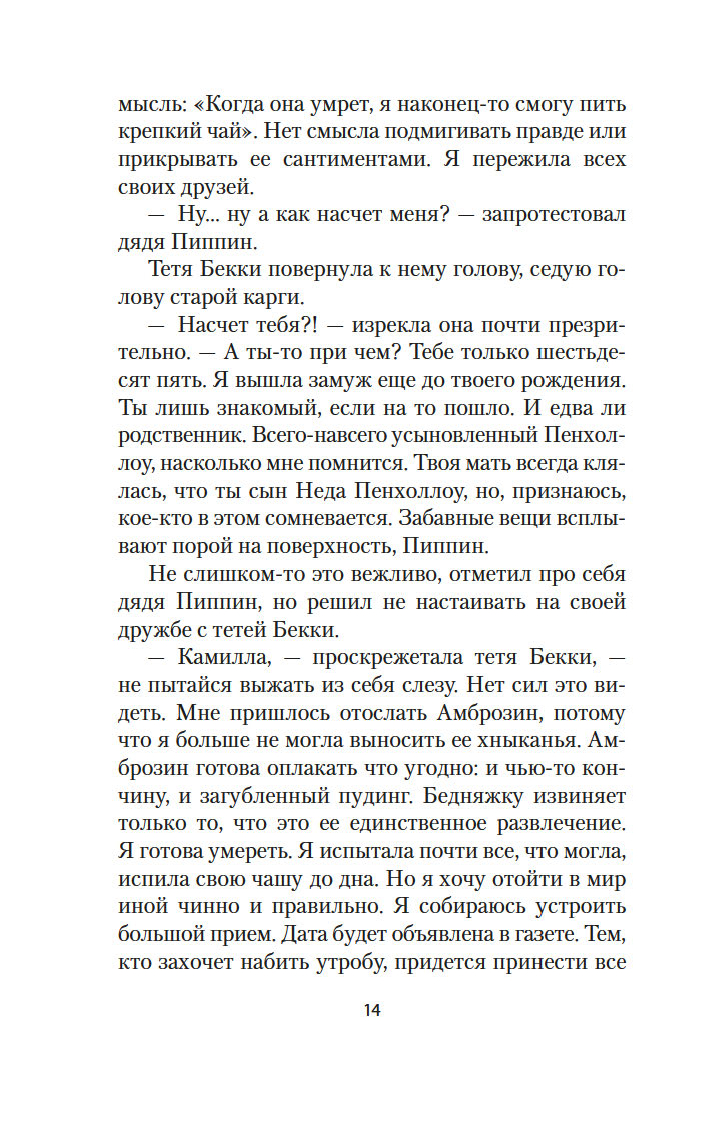 мысль: «Когда она умрет, я наконец-то смогу пить крепкий чай». Нет смысла подмигивать правде или прикрывать ее сантиментами. Я пережила всех своих друзей.

— Ну... ну а как насчет меня? — запротестовал дядя Пиппин.

Тетя Бекки повернула к нему голову, седую голову старой карги.

— Насчет тебя?! — изрекла она почти презрительно. — А ты-то при чем? Тебе только шестьдесят пять. Я вышла замуж еще до твоего рождения. Ты лишь знакомый, если на то пошло. И едва ли родственник. Всего-навсего усыновленный Пенхоллоу, насколько мне помнится. Твоя мать всегда клялась, что ты сын Неда Пенхоллоу, но, признаюсь, кое-кто в этом сомневается. Забавные вещи всплывают порой на поверхность, Пиппин.

Не слишком-то это вежливо, отметил про себя дядя Пиппин, но решил не настаивать на своей дружбе с тетей Бекки.

— Камилла, — проскрежетала тетя Бекки, — не пытайся выжать из себя слезу. Нет сил это видеть. Мне пришлось отослать Амброзин, потому что я больше не могла выносить ее хныканья. Амброзин готова оплакать что угодно: и чью-то кончину, и загубленный пудинг. Бедняжку извиняет только то, что это ее единственное развлечение. Я готова умереть. Я испытала почти все, что могла, испила свою чашу до дна. Но я хочу отойти в мир иной чинно и правильно. Я собираюсь устроить большой прием. Дата будет объявлена в газете. Тем, кто захочет набить утробу, придется принести все

14